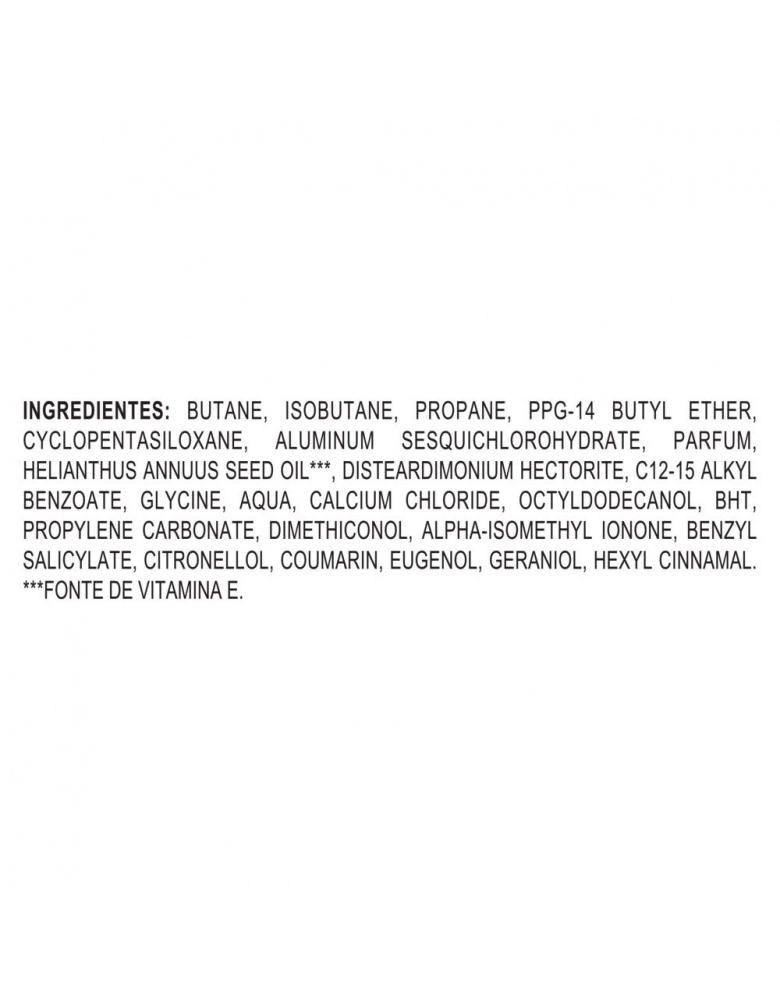 INGREDIENTES: BUTANE, ISOBUTANE, PROPANE, PPG-14 BUTYL ETHER, CYCLOPENTASILOXANE, ALUMINUM SESQUICHLOROHYDRATE, PARFUM, HELIANTHUS ANNUUS SEED OIL***, DISTEARDIMONIUM HECTORITE, C12-15 ALKYL BENZOATE, GLYCINE, AQUA, CALCIUM CHLORIDE, OCTYLDODECANOL, BHT, PROPYLENE CARBONATE, DIMETHICONOL, ALPHA-ISOMETHYL IONONE, BENZYL SALICYLATE, CITRONELLOL, COUMARIN, EUGENOL, GERANIOL, HEXYL CINNAMAL. ***FONTE DE VITAMINA E.